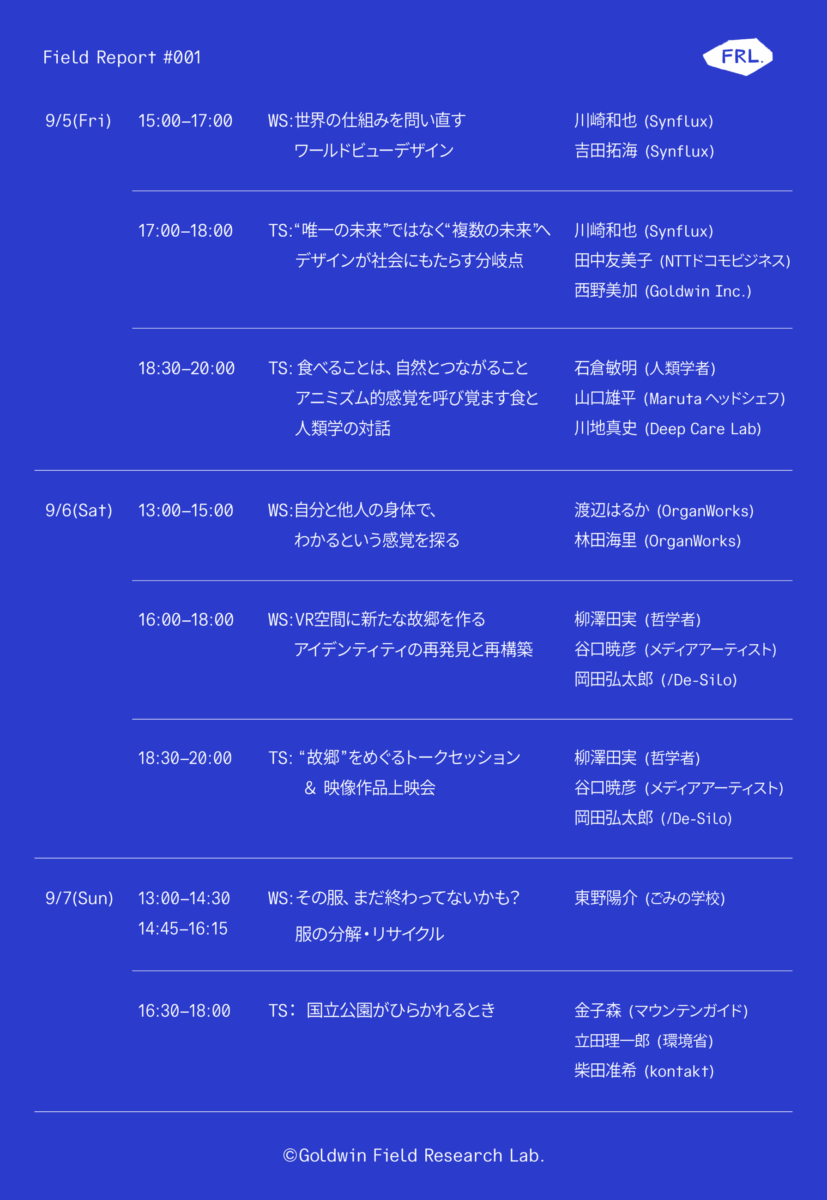 Field Report #001

FRL.

9/5(Fri)
15:00-17:00
WS:世界の仕組みを問い直す
ワールドビューデザイン
川崎和也 (Synflux)
吉田拓海 (Synflux)

17:00-18:00
TS:“唯一の未来”ではなく“複数の未来”へ
デザインが社会にもたらす分岐点
川崎和也 (Synflux)
田中友美子 (NTTドコモビジネス)
西野美加 (Goldwin Inc.)

18:30-20:00
TS:食べることは、自然とつながること
アニミズム的感覚を呼び覚ます食と
人類学の対話
石倉敏明 (人類学者)
山口雄平 (Marutaヘッドシェフ)
川地真史 (Deep Care Lab)

9/6(Sat)
13:00-15:00
WS:自分と他人の身体で、
わかるという感覚を探る
渡辺はるか (OrganWorks)
林田海里 (OrganWorks)

16:00-18:00
WS:VR空間に新たな故郷を作る
アイデンティティの再発見と再構築
柳澤田実 (哲学者)
谷口暁彦 (メディアアーティスト)
岡田弘太郎 (/De-Silo)

18:30-20:00
TS:“故郷”をめぐるトークセッション
& 映像作品上映会
柳澤田実 (哲学者)
谷口暁彦 (メディアアーティスト)
岡田弘太郎 (/De-Silo)

9/7(Sun)
13:00-14:30
14:45-16:15
WS:その服、まだ終わってないかも?
服の分解・リサイクル
東野陽介 (ごみの学校)

16:30-18:00
TS:国立公園がひらかれるとき
金子森 (マウンテンガイド)
立田理一郎 (環境省)
柴田准希 (kontakt)

©Goldwin Field Research Lab.